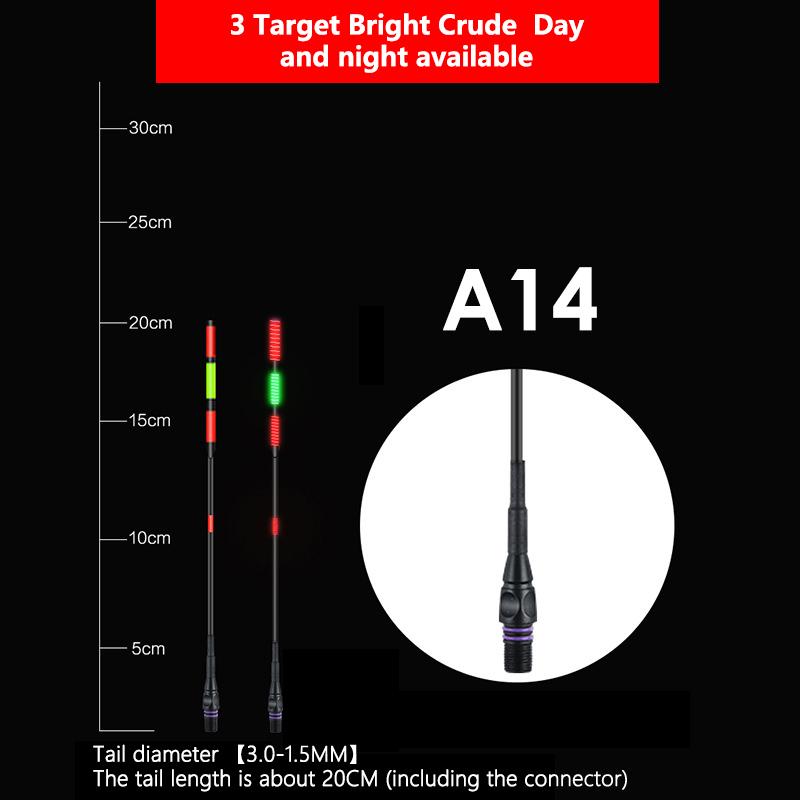 3 Target Bright Crude Day and night available

30cm

25cm

20cm

15cm

10cm

5cm

A14

Tail diameter 【3.0-1.5MM】
The tail length is about 20CM (including the connector)